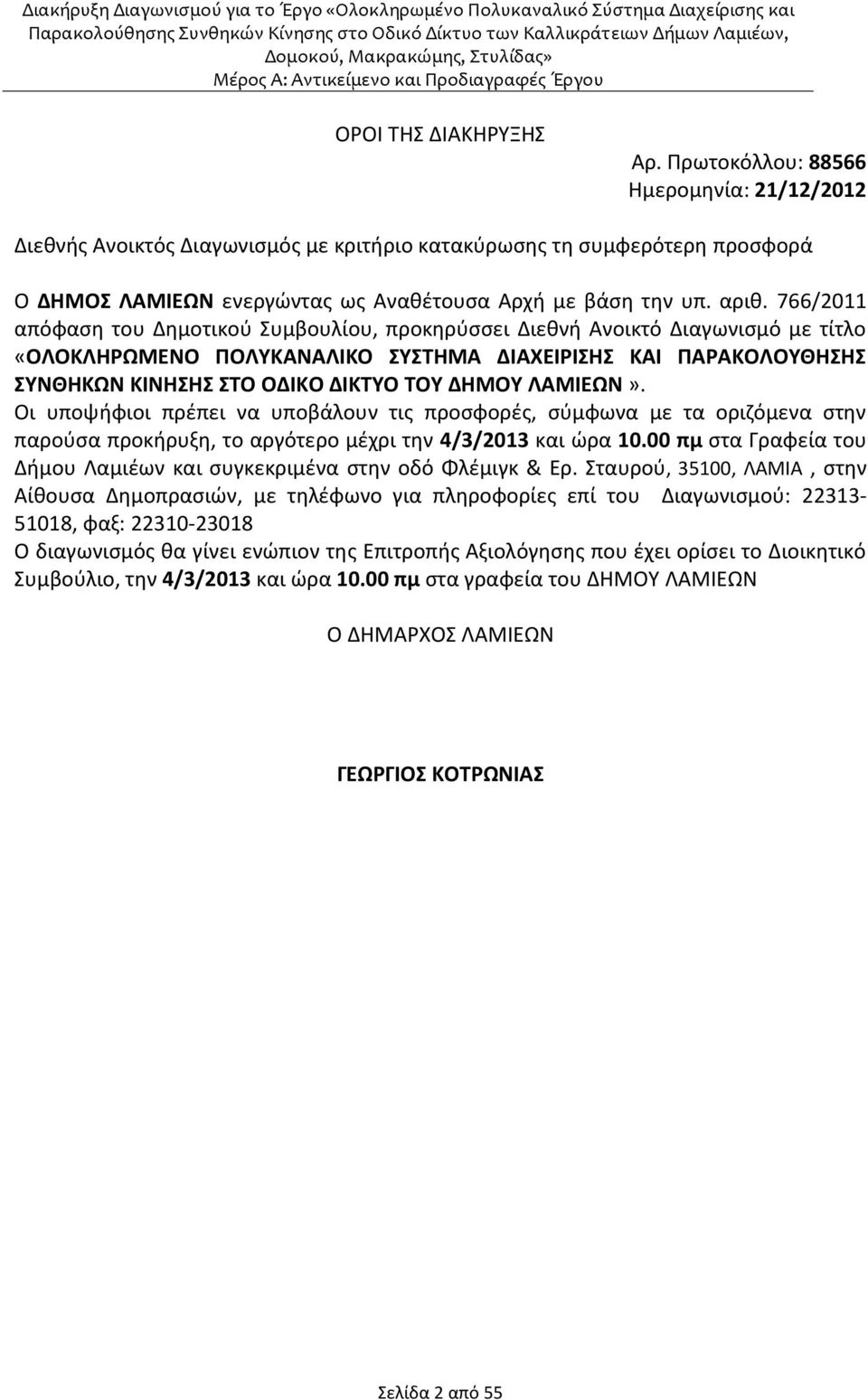 Διακήρυξη Διαγωνισμού για το Έργο «Ολοκληρωμένο Πολυκαναλικό Σύστημα Διαχείρισης και Παρακολούθησης Συνθηκών Κίνησης στο Οδικό Δίκτυο των Καλλικράτειων Δήμων Λαμιέων, Δομοκού, Μακρακώμης, Στυλίδας»
Μέρος Α: Αντικείμενο και Προδιαγραφές Έργου

ΟΡΟΙ ΤΗΣ ΔΙΑΚΗΡΥΞΗΣ

Αρ. Πρωτοκόλλου: 88566
Ημερομηνία: 21/12/2012

Διεθνής Ανοικτός Διαγωνισμός με κριτήριο κατακύρωσης τη συμφερότερη προσφορά

Ο ΔΗΜΟΣ ΛΑΜΙΕΩΝ ενεργώντας ως Αναθέτουσα Αρχή με βάση την υπ. αριθ. 766/2011 απόφαση του Δημοτικού Συμβουλίου, προκηρύσσει Διεθνή Ανοικτό Διαγωνισμό με τίτλο «ΟΛΟΚΛΗΡΩΜΕΝΟ ΠΟΛΥΚΑΝΑΛΙΚΟ ΣΥΣΤΗΜΑ ΔΙΑΧΕΙΡΙΣΗΣ ΚΑΙ ΠΑΡΑΚΟΛΟΥΘΗΣΗΣ ΣΥΝΘΗΚΩΝ ΚΙΝΗΣΗΣ ΣΤΟ ΟΔΙΚΟ ΔΙΚΤΥΟ ΤΟΥ ΔΗΜΟΥ ΛΑΜΙΕΩΝ».
Οι υποψήφιοι πρέπει να υποβάλουν τις προσφορές, σύμφωνα με τα οριζόμενα στην παρούσα προκήρυξη, το αργότερο μέχρι την 4/3/2013 και ώρα 10.00 πμ στα Γραφεία του Δήμου Λαμιέων και συγκεκριμένα στην οδό Φλέμιγκ & Ερ. Σταυρού, 35100, ΛΑΜΙΑ , στην Αίθουσα Δημοπρασιών, με τηλέφωνο για πληροφορίες επί του Διαγωνισμού: 22313-51018, φαξ: 22310-23018
Ο διαγωνισμός θα γίνει ενώπιον της Επιτροπής Αξιολόγησης που έχει ορίσει το Διοικητικό Συμβούλιο, την 4/3/2013 και ώρα 10.00 πμ στα γραφεία του ΔΗΜΟΥ ΛΑΜΙΕΩΝ

Ο ΔΗΜΑΡΧΟΣ ΛΑΜΙΕΩΝ

ΓΕΩΡΓΙΟΣ ΚΟΤΡΩΝΙΑΣ

Σελίδα 2 από 55